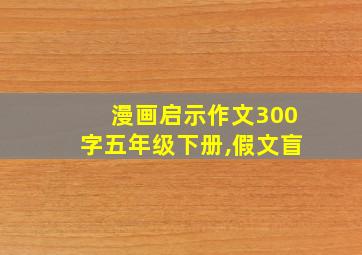 漫画启示作文300字五年级下册,假文盲